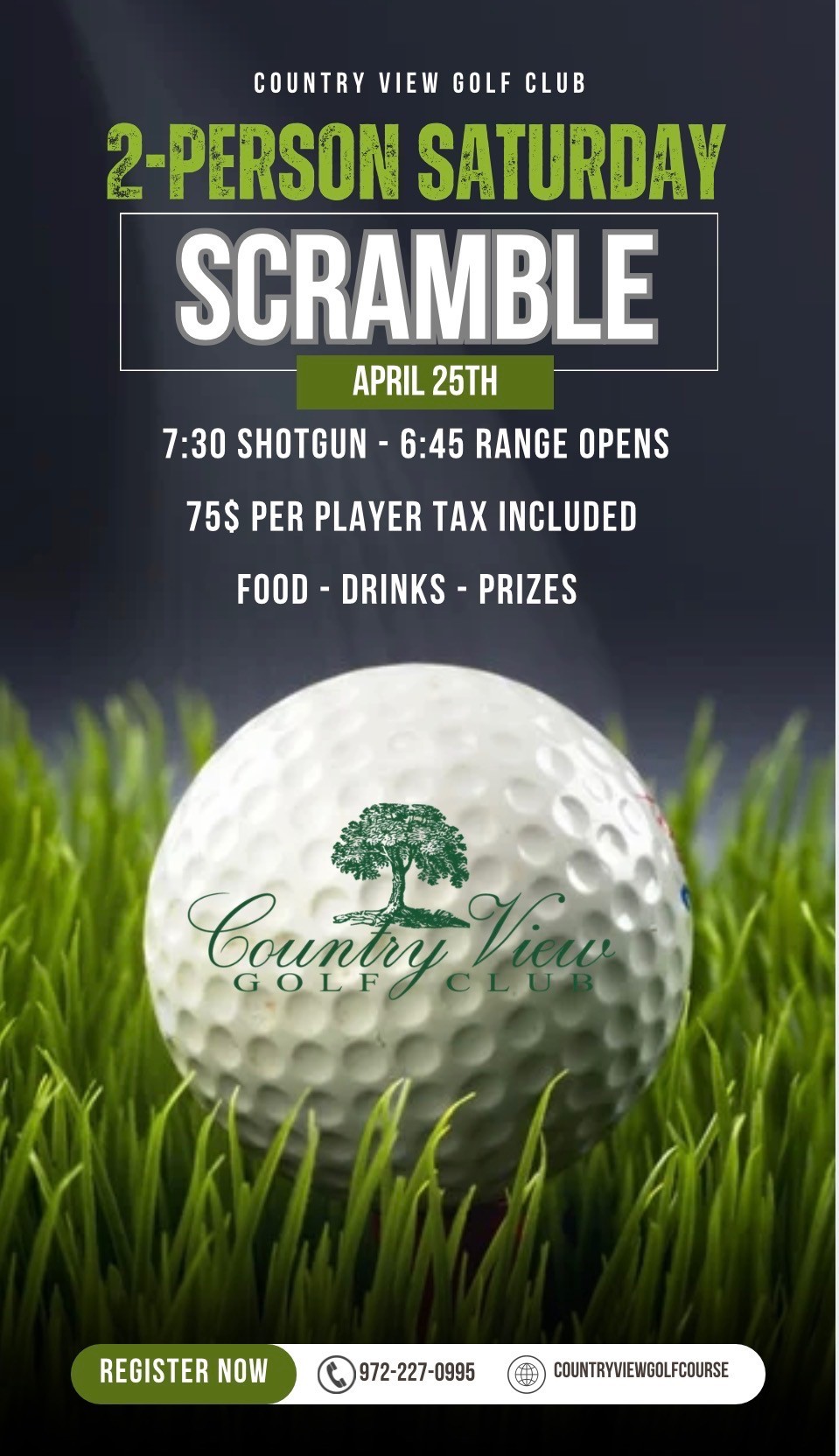 COUNTRY VIEW GOLF CLUB

2-PERSON SATURDAY

SCRAMBLE

APRIL 25TH

7:30 SHOTGUN - 6:45 RANGE OPENS

75$ PER PLAYER TAX INCLUDED

FOOD - DRINKS - PRIZES

Country View
GOLF CLUB

REGISTER NOW

972-227-0995

COUNTRYVIEWGOLFCOURSE